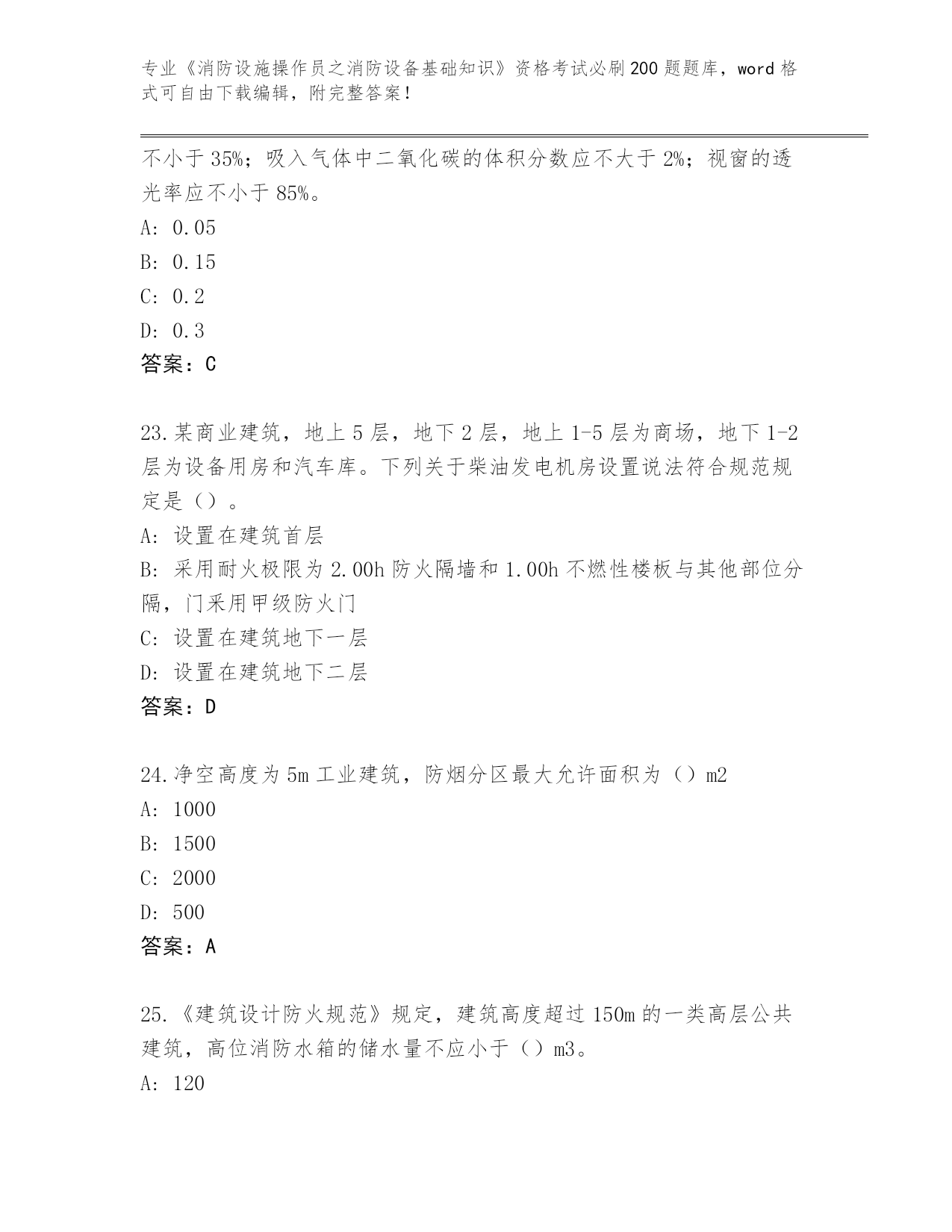 专业《消防设施操作员之消防设备基础知识》资格考试必刷200题题库，word格式可自由下载编辑，附完整答案！

不小于35%；吸入气体中二氧化碳的体积分数应不大于2%；视窗的透光率应不小于85%。
A: 0.05
B: 0.15
C: 0.2
D: 0.3
答案：C

23.某商业建筑，地上5层，地下2层，地上1-5层为商场，地下1-2层为设备用房和汽车库。下列关于柴油发电机房设置说法符合规范规定是（）。
A: 设置在建筑首层
B: 采用耐火极限为2.00h防火隔墙和1.00h不燃性楼板与其他部位分隔，门采用甲级防火门
C: 设置在建筑地下一层
D: 设置在建筑地下二层
答案：D

24.净空高度为5m工业建筑，防烟分区最大允许面积为（）m2
A: 1000
B: 1500
C: 2000
D: 500
答案：A

25.《建筑设计防火规范》规定，建筑高度超过150m的一类高层公共建筑，高位消防水箱的储水量不应小于（）m3。
A: 120